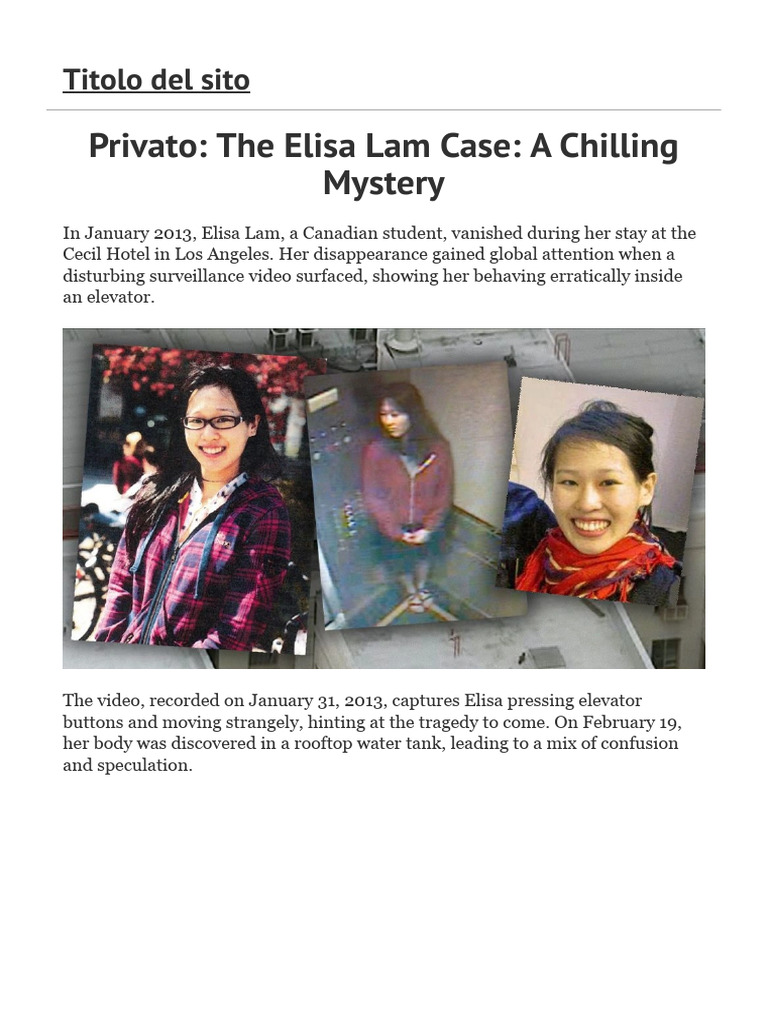 Titolo del sito

Privato: The Elisa Lam Case: A Chilling Mystery

In January 2013, Elisa Lam, a Canadian student, vanished during her stay at the Cecil Hotel in Los Angeles. Her disappearance gained global attention when a disturbing surveillance video surfaced, showing her behaving erratically inside an elevator.

The video, recorded on January 31, 2013, captures Elisa pressing elevator buttons and moving strangely, hinting at the tragedy to come. On February 19, her body was discovered in a rooftop water tank, leading to a mix of confusion and speculation.